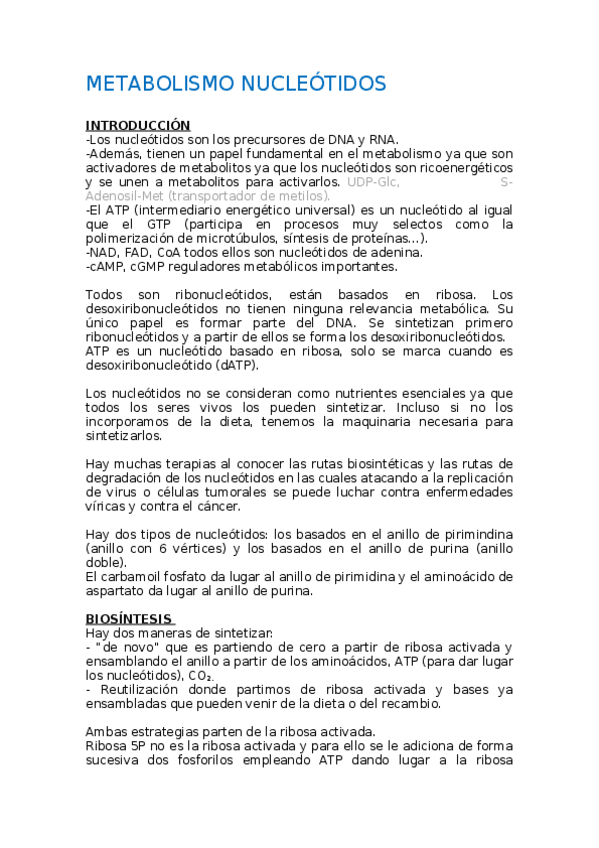 METABOLISMO NUCLEÓTIDOS

INTRODUCCIÓN
-Los nucleótidos son los precursores de DNA y RNA.
-Además, tienen un papel fundamental en el metabolismo ya que son activadores de metabolitos ya que los nucleótidos son ricoenergéticos y se unen a metabolitos para activarlos. UDP-Glc, S-Adenosil-Met (transportador de metilos).
-El ATP (intermediario energético universal) es un nucleótido al igual que el GTP (participa en procesos muy selectos como la polimerización de microtúbulos, síntesis de proteínas...).
-NAD, FAD, CoA todos ellos son nucleótidos de adenina.
-cAMP, cGMP reguladores metabólicos importantes.

Todos son ribonucleótidos, están basados en ribosa. Los desoxiribonucleótidos no tienen ninguna relevancia metabólica. Su único papel es formar parte del DNA. Se sintetizan primero ribonucleótidos y a partir de ellos se forma los desoxiribonucleótidos. ATP es un nucleótido basado en ribosa, solo se marca cuando es desoxiribonucleótido (dATP).

Los nucleótidos no se consideran como nutrientes esenciales ya que todos los seres vivos los pueden sintetizar. Incluso si no los incorporamos de la dieta, tenemos la maquinaria necesaria para sintetizarlos.

Hay muchas terapias al conocer las rutas biosintéticas y las rutas de degradación de los nucleótidos en las cuales atacando a la replicación de virus o células tumorales se puede luchar contra enfermedades víricas y contra el cáncer.

Hay dos tipos de nucleótidos: los basados en el anillo de pirimindina (anillo con 6 vértices) y los basados en el anillo de purina (anillo doble).
El carbamoil fosfato da lugar al anillo de pirimidina y el aminoácido de aspartato da lugar al anillo de purina.

BIOSÍNTESIS
Hay dos maneras de sintetizar:
- "de novo" que es partiendo de cero a partir de ribosa activada y ensamblando el anillo a partir de los aminoácidos, ATP (para dar lugar los nucleótidos), $CO_2$.
- Reutilización donde partimos de ribosa activada y bases ya ensambladas que pueden venir de la dieta o del recambio.

Ambas estrategias parten de la ribosa activada.
Ribosa 5P no es la ribosa activada y para ello se le adiciona de forma sucesiva dos fosforilos empleando ATP dando lugar a la ribosa